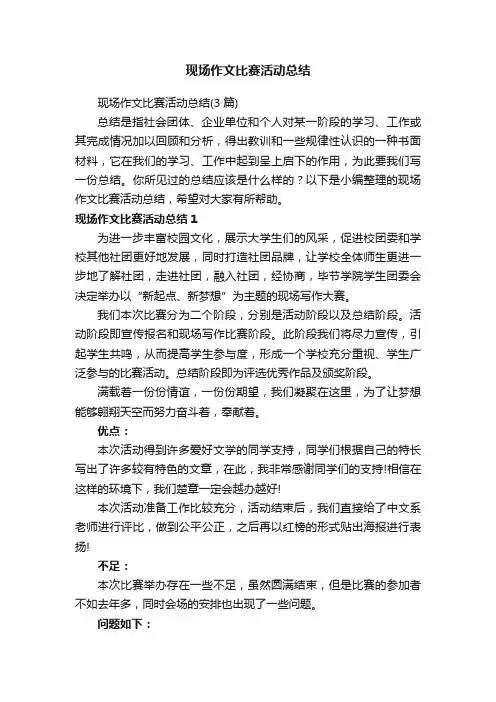 现场作文比赛活动总结

现场作文比赛活动总结(3 篇)

总结是指社会团体、企业单位和个人对某一阶段的学习、工作或其完成情况加以回顾和分析，得出教训和一些规律性认识的一种书面材料，它在我们的学习、工作中起到呈上启下的作用，为此要我们写一份总结。你所见过的总结应该是什么样的？以下是小编整理的现场作文比赛活动总结，希望对大家有所帮助。

现场作文比赛活动总结 1

为进一步丰富校园文化，展示大学生们的风采，促进校团委和学校其他社团更好地发展，同时打造社团品牌，让学校全体师生更进一步地了解社团，走进社团，融入社团，经协商，毕节学院学生团委会决定举办以“新起点、新梦想”为主题的现场写作大赛。

我们本次比赛分为二个阶段，分别是活动阶段以及总结阶段。活动阶段即宣传报名和现场写作比赛阶段。此阶段我们将尽力宣传，引起学生共鸣，从而提高学生参与度，形成一个学校充分重视、学生广泛参与的比赛活动。总结阶段即为评选优秀作品及颁奖阶段。

满载着一份份情谊，一份份期望，我们凝聚在这里，为了让梦想能够翱翔天空而努力奋斗着，奉献着。

优点：

本次活动得到许多爱好文学的同学支持，同学们根据自己的特长写出了许多较有特色的文章，在此，我非常感谢同学们的支持!相信在这样的环境下，我们楚章一定会越办越好!

本次活动准备工作比较充分，活动结束后，我们直接给了中文系老师进行评比，做到公平公正，之后再以红榜的形式贴出海报进行表扬!

不足：

本次比赛举办存在一些不足，虽然圆满结束，但是比赛的参加者不如去年多，同时会场的安排也出现了一些问题。

问题如下：